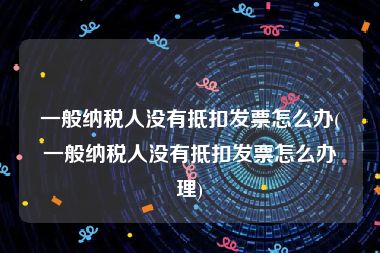 一般纳税人没有抵扣发票怎么办(一般纳税人没有抵扣发票怎么办理)